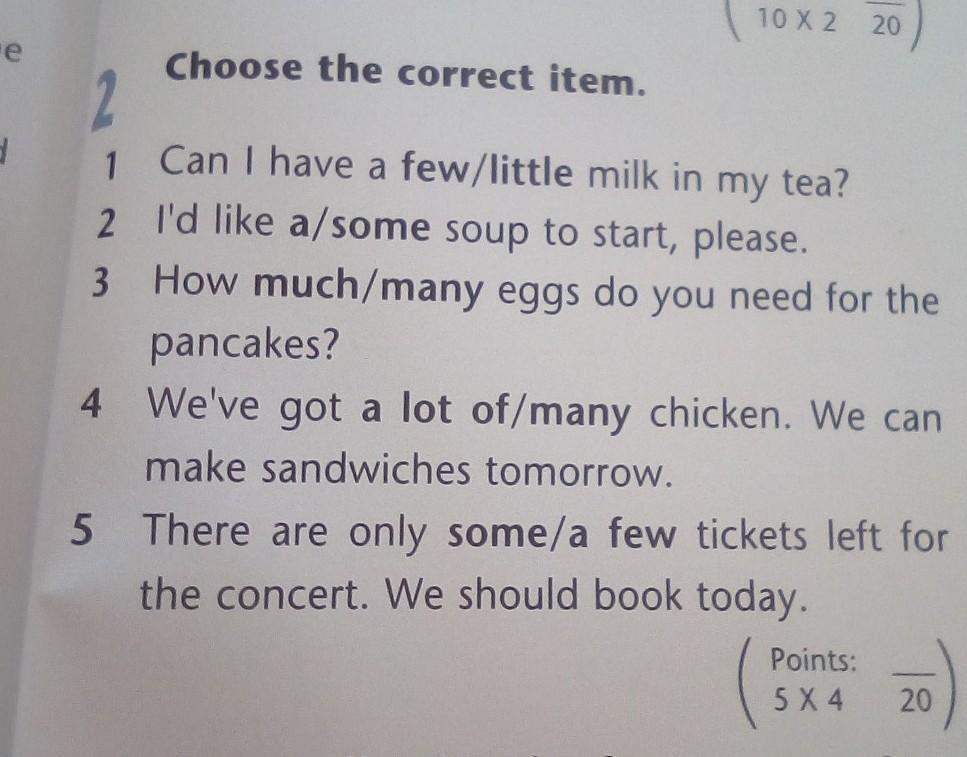 e

10 X 2 $\frac{}{20}$

2 Choose the correct item.

1 Can I have a few/little milk in my tea?
2 I'd like a/some soup to start, please.
3 How much/many eggs do you need for the pancakes?
4 We've got a lot of/many chicken. We can make sandwiches tomorrow.
5 There are only some/a few tickets left for the concert. We should book today.

Points:
5 X 4 $\frac{}{20}$